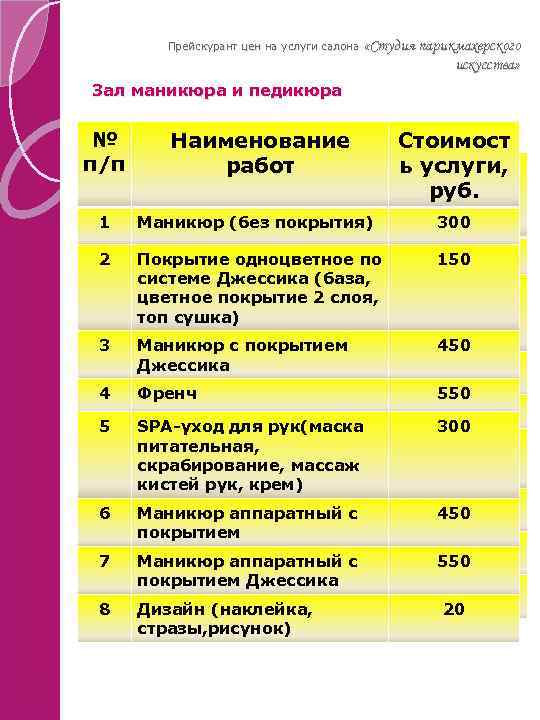 Прейскурант цен на услуги салона «Студия парикмахерского искусства»

Зал маникюра и педикюра

| № п/п | Наименование работ | Стоимость услуги, руб. |
|---|---|---|
| 1 | Маникюр (без покрытия) | 300 |
| 2 | Покрытие одноцветное по системе Джессика (база, цветное покрытие 2 слоя, топ сушка) | 150 |
| 3 | Маникюр с покрытием Джессика | 450 |
| 4 | Френч | 550 |
| 5 | SPA-уход для рук(маска питательная, скрабирование, массаж кистей рук, крем) | 300 |
| 6 | Маникюр аппаратный с покрытием | 450 |
| 7 | Маникюр аппаратный с покрытием Джессика | 550 |
| 8 | Дизайн (наклейка, стразы,рисунок) | 20 |